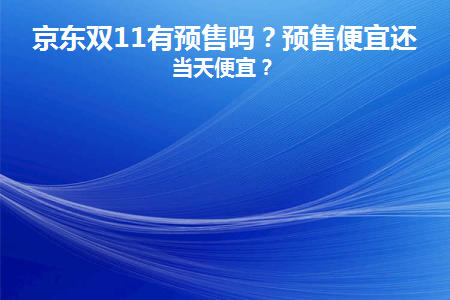 京东双11有预售吗？预售便宜还当天便宜？